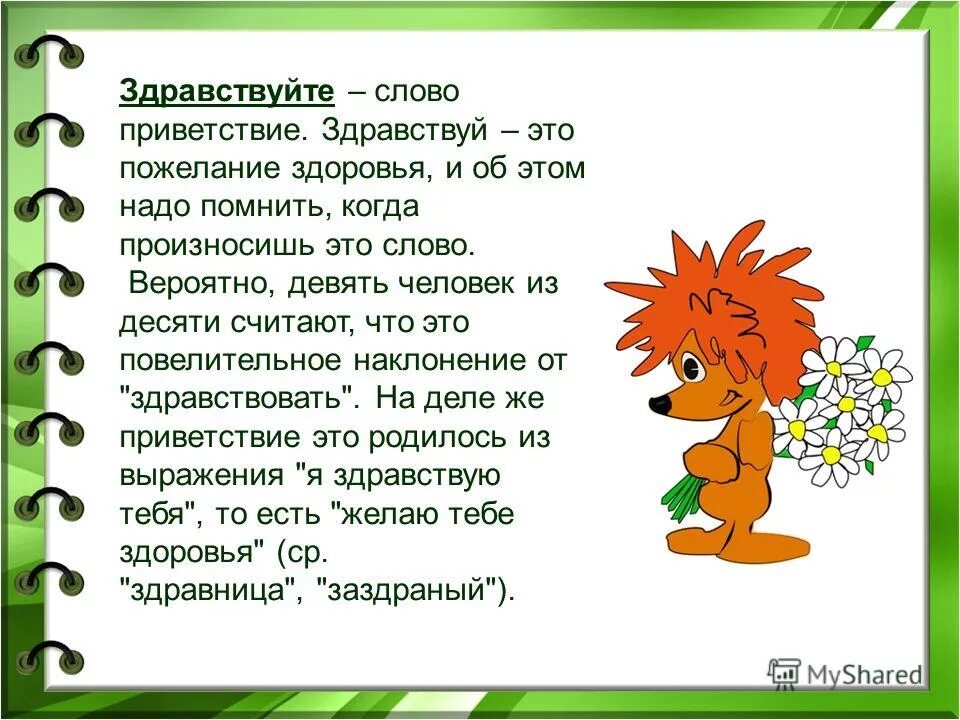 Здравствуйте – слово приветствие. Здравствуй – это пожелание здоровья, и об этом надо помнить, когда произносишь это слово.

Вероятно, девять человек из десяти считают, что это повелительное наклонение от "здравствовать". На деле же приветствие это родилось из выражения "я здравствую тебя", то есть "желаю тебе здоровья" (ср. "здравница", "заздраный").

MyShared